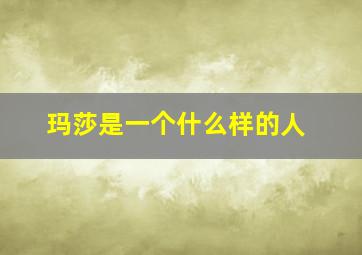 玛莎是一个什么样的人